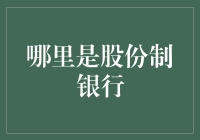 哪里是股份制银行